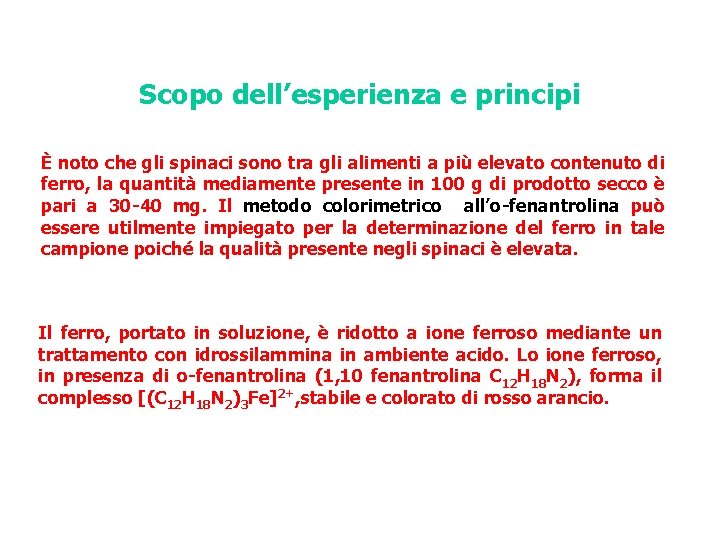 Scopo dell’esperienza e principi

È noto che gli spinaci sono tra gli alimenti a più elevato contenuto di ferro, la quantità mediamente presente in 100 g di prodotto secco è pari a 30-40 mg. Il metodo colorimetrico all’o-fenantrolina può essere utilmente impiegato per la determinazione del ferro in tale campione poiché la qualità presente negli spinaci è elevata.

Il ferro, portato in soluzione, è ridotto a ione ferroso mediante un trattamento con idrossilammina in ambiente acido. Lo ione ferroso, in presenza di o-fenantrolina (1,10 fenantrolina $C_{12}H_{18}N_2$), forma il complesso $[(C_{12}H_{18}N_2)_3Fe]^{2+}$,stabile e colorato di rosso arancio.